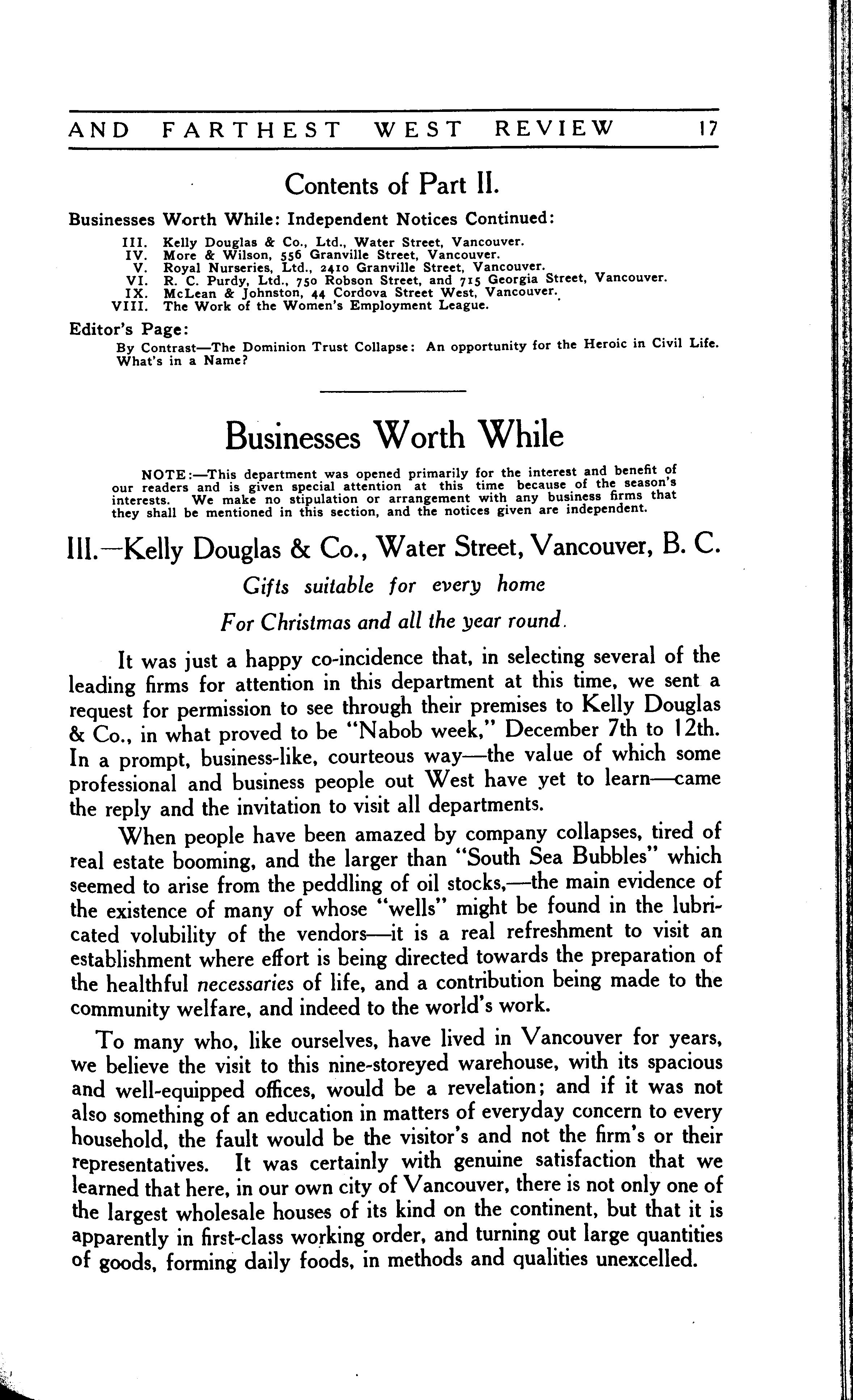 AND FARTHEST WEST REVIEW 17

Contents of Part II.

Businesses Worth While: Independent Notices Continued:

III. Kelly Douglas & Co., Ltd., Water Street, Vancouver.
IV. More & Wilson, 556 Granville Street, Vancouver.
V. Royal Nurseries, Ltd., 2410 Granville Street, Vancouver.
VI. R. C. Purdy, Ltd., 750 Robson Street, and 715 Georgia Street, Vancouver.
IX. McLean & Johnston, 44 Cordova Street West, Vancouver.
VIII. The Work of the Women's Employment League.

Editor's Page:

By Contrast—The Dominion Trust Collapse: An opportunity for the Heroic in Civil Life.
What's in a Name?

Businesses Worth While

NOTE:—This department was opened primarily for the interest and benefit of our readers and is given special attention at this time because of the season's interests. We make no stipulation or arrangement with any business firms that they shall be mentioned in this section, and the notices given are independent.

III.—Kelly Douglas & Co., Water Street, Vancouver, B. C.

Gifts suitable for every home

For Christmas and all the year round.

It was just a happy co-incidence that, in selecting several of the leading firms for attention in this department at this time, we sent a request for permission to see through their premises to Kelly Douglas & Co., in what proved to be "Nabob week," December 7th to 12th. In a prompt, business-like, courteous way—the value of which some professional and business people out West have yet to learn—came the reply and the invitation to visit all departments.

When people have been amazed by company collapses, tired of real estate booming, and the larger than "South Sea Bubbles" which seemed to arise from the peddling of oil stocks,—the main evidence of the existence of many of whose "wells" might be found in the lubricated volubility of the vendors—it is a real refreshment to visit an establishment where effort is being directed towards the preparation of the healthful necessaries of life, and a contribution being made to the community welfare, and indeed to the world's work.

To many who, like ourselves, have lived in Vancouver for years, we believe the visit to this nine-storeyed warehouse, with its spacious and well-equipped offices, would be a revelation; and if it was not also something of an education in matters of everyday concern to every household, the fault would be the visitor's and not the firm's or their representatives. It was certainly with genuine satisfaction that we learned that here, in our own city of Vancouver, there is not only one of the largest wholesale houses of its kind on the continent, but that it is apparently in first-class working order, and turning out large quantities of goods, forming daily foods, in methods and qualities unexcelled.